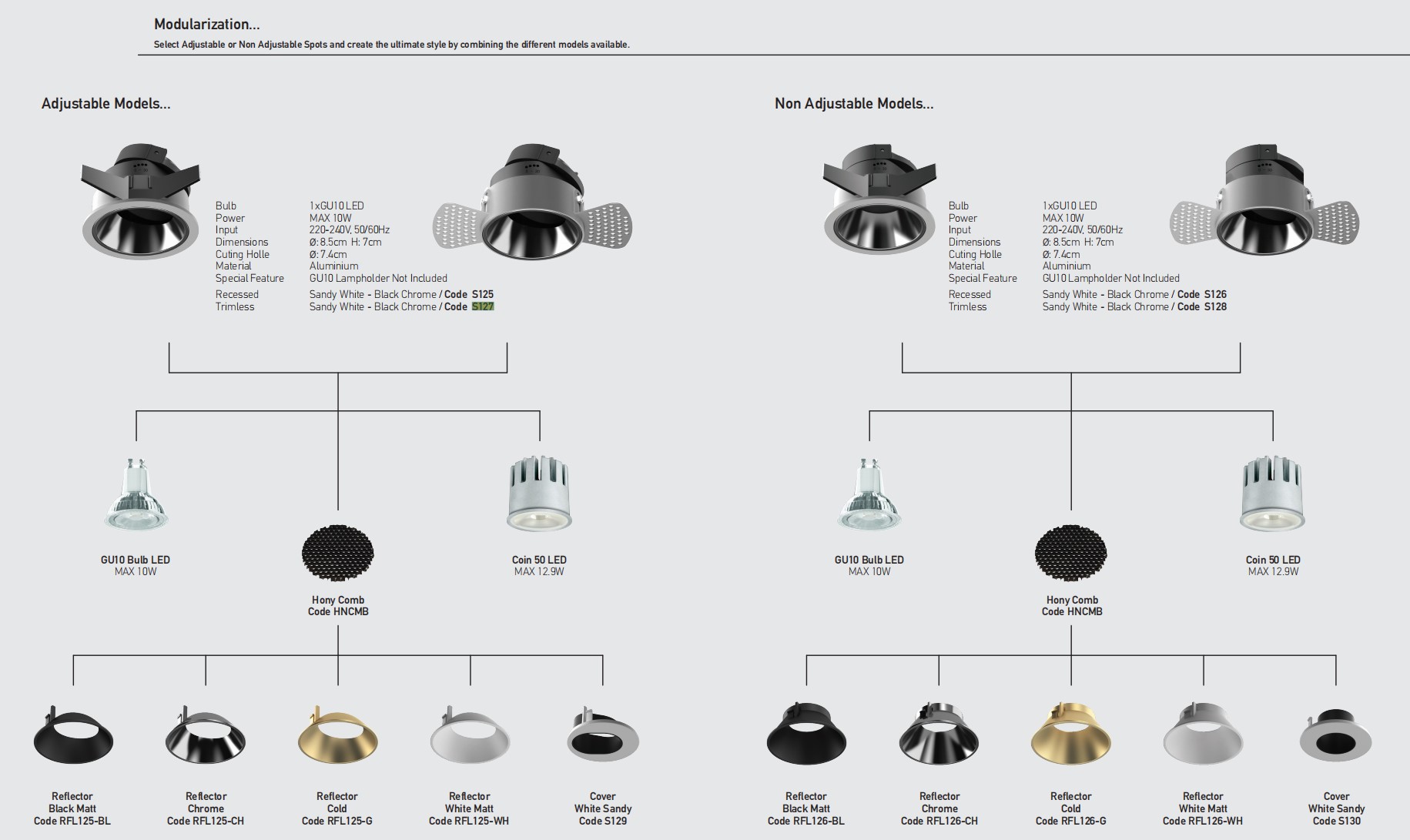 Modularization...

Select Adjustable or Non Adjustable Spots and create the ultimate style by combining the different models available.

Adjustable Models...

| | |
|---|---|
| Bulb | 1xGU10 LED |
| Power | MAX 10W |
| Input | 220-240V, 50/60Hz |
| Dimensions | Ø: 8.5cm H: 7cm |
| Cuting Holle | Ø: 7.4cm |
| Material | Aluminium |
| Special Feature | GU10 Lampholder Not Included |
| Recessed | Sandy White - Black Chrome / Code S125 |
| Trimless | Sandy White - Black Chrome / Code S127 |

GU10 Bulb LED
MAX 10W

Hony Comb
Code HNCMB

Coin 50 LED
MAX 12.9W

Reflector
Black Matt
Code RFL125-BL

Reflector
Chrome
Code RFL125-CH

Reflector
Cold
Code RFL125-G

Reflector
White Matt
Code RFL125-WH

Cover
White Sandy
Code S129

Non Adjustable Models...

| | |
|---|---|
| Bulb | 1xGU10 LED |
| Power | MAX 10W |
| Input | 220-240V, 50/60Hz |
| Dimensions | Ø: 8.5cm H: 7cm |
| Cuting Holle | Ø: 7.4cm |
| Material | Aluminium |
| Special Feature | GU10 Lampholder Not Included |
| Recessed | Sandy White - Black Chrome / Code S126 |
| Trimless | Sandy White - Black Chrome / Code S128 |

GU10 Bulb LED
MAX 10W

Hony Comb
Code HNCMB

Coin 50 LED
MAX 12.9W

Reflector
Black Matt
Code RFL126-BL

Reflector
Chrome
Code RFL126-CH

Reflector
Cold
Code RFL126-G

Reflector
White Matt
Code RFL126-WH

Cover
White Sandy
Code S130